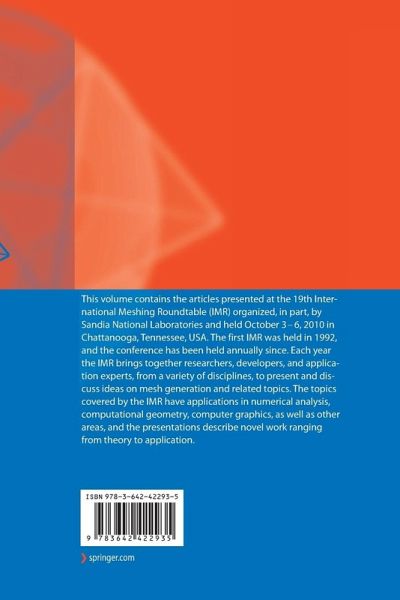 This volume contains the articles presented at the 19th International Meshing Roundtable (IMR) organized, in part, by Sandia National Laboratories and held October 3 – 6, 2010 in Chattanooga, Tennessee, USA. The first IMR was held in 1992, and the conference has been held annually since. Each year the IMR brings together researchers, developers, and application experts, from a variety of disciplines, to present and discuss ideas on mesh generation and related topics. The topics covered by the IMR have applications in numerical analysis, computational geometry, computer graphics, as well as other areas, and the presentations describe novel work ranging from theory to application.

ISBN 978-3-642-42293-5

9 783642 422935

springer.com